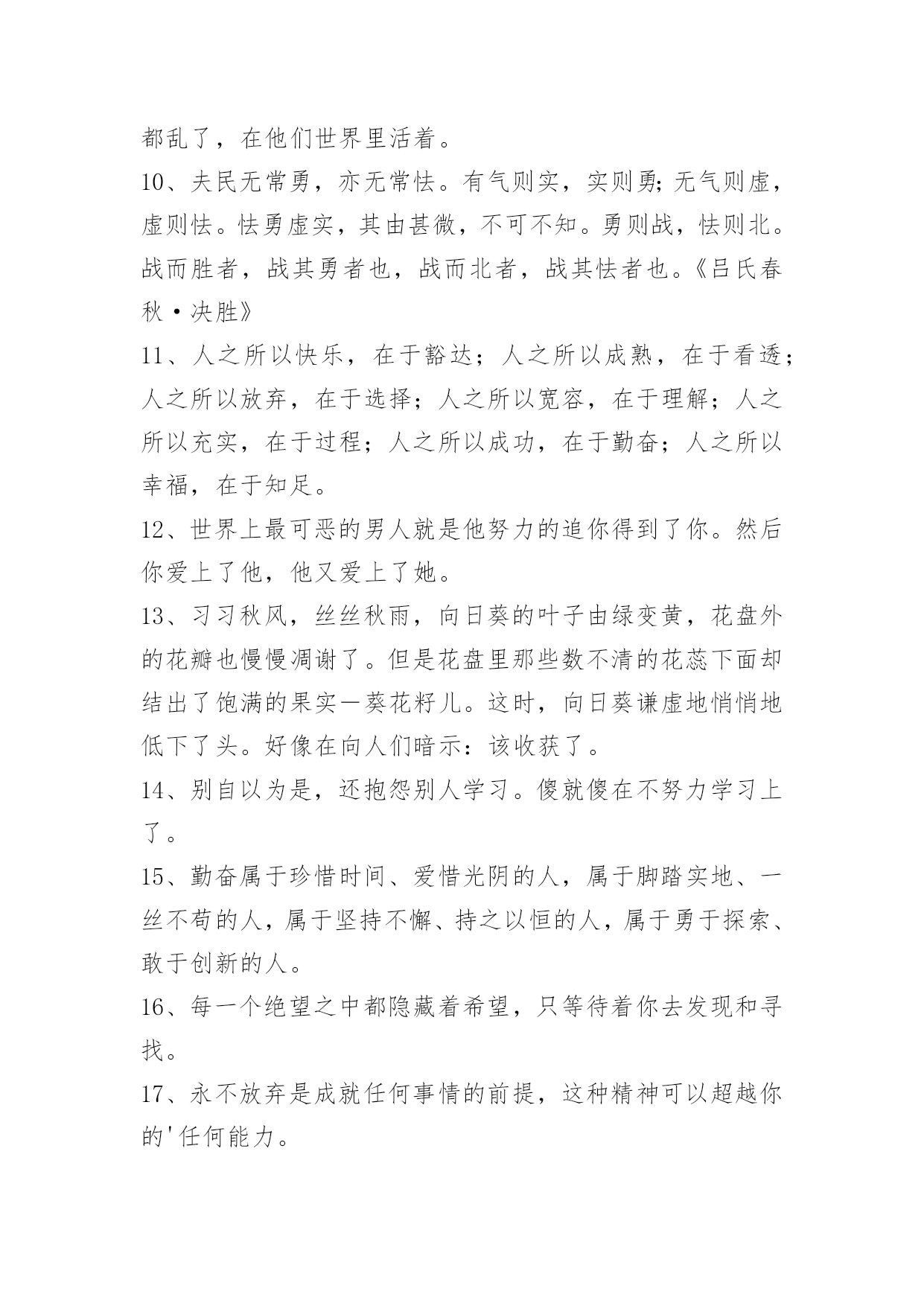 都乱了，在他们世界里活着。

10、夫民无常勇，亦无常怯。有气则实，实则勇;无气则虚，虚则怯。怯勇虚实，其由甚微，不可不知。勇则战，怯则北。战而胜者，战其勇者也，战而北者，战其怯者也。《吕氏春秋·决胜》

11、人之所以快乐，在于豁达；人之所以成熟，在于看透；人之所以放弃，在于选择；人之所以宽容，在于理解；人之所以充实，在于过程；人之所以成功，在于勤奋；人之所以幸福，在于知足。

12、世界上最可恶的男人就是他努力的追你得到了你。然后你爱上了他，他又爱上了她。

13、习习秋风，丝丝秋雨，向日葵的叶子由绿变黄，花盘外的花瓣也慢慢凋谢了。但是花盘里那些数不清的花蕊下面却结出了饱满的果实一葵花籽儿。这时，向日葵谦虚地悄悄地低下了头。好像在向人们暗示：该收获了。

14、别自以为是，还抱怨别人学习。傻就傻在不努力学习上了。

15、勤奋属于珍惜时间、爱惜光阴的人，属于脚踏实地、一丝不苟的人，属于坚持不懈、持之以恒的人，属于勇于探索、敢于创新的人。

16、每一个绝望之中都隐藏着希望，只等待着你去发现和寻找。

17、永不放弃是成就任何事情的前提，这种精神可以超越你的'任何能力。